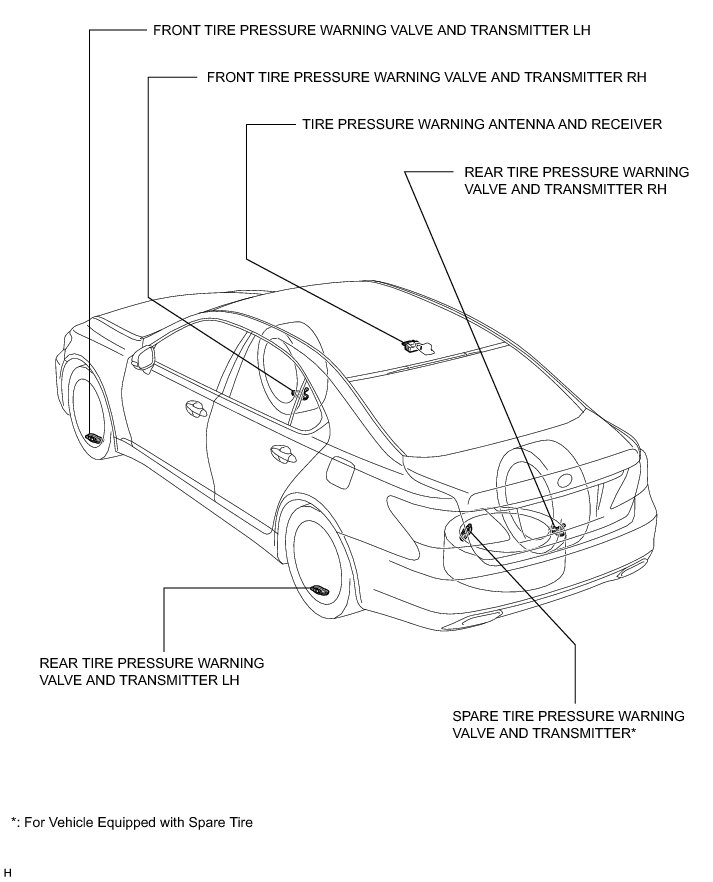 FRONT TIRE PRESSURE WARNING VALVE AND TRANSMITTER LH

FRONT TIRE PRESSURE WARNING VALVE AND TRANSMITTER RH

TIRE PRESSURE WARNING ANTENNA AND RECEIVER

REAR TIRE PRESSURE WARNING VALVE AND TRANSMITTER RH

REAR TIRE PRESSURE WARNING VALVE AND TRANSMITTER LH

SPARE TIRE PRESSURE WARNING VALVE AND TRANSMITTER*

*: For Vehicle Equipped with Spare Tire

H